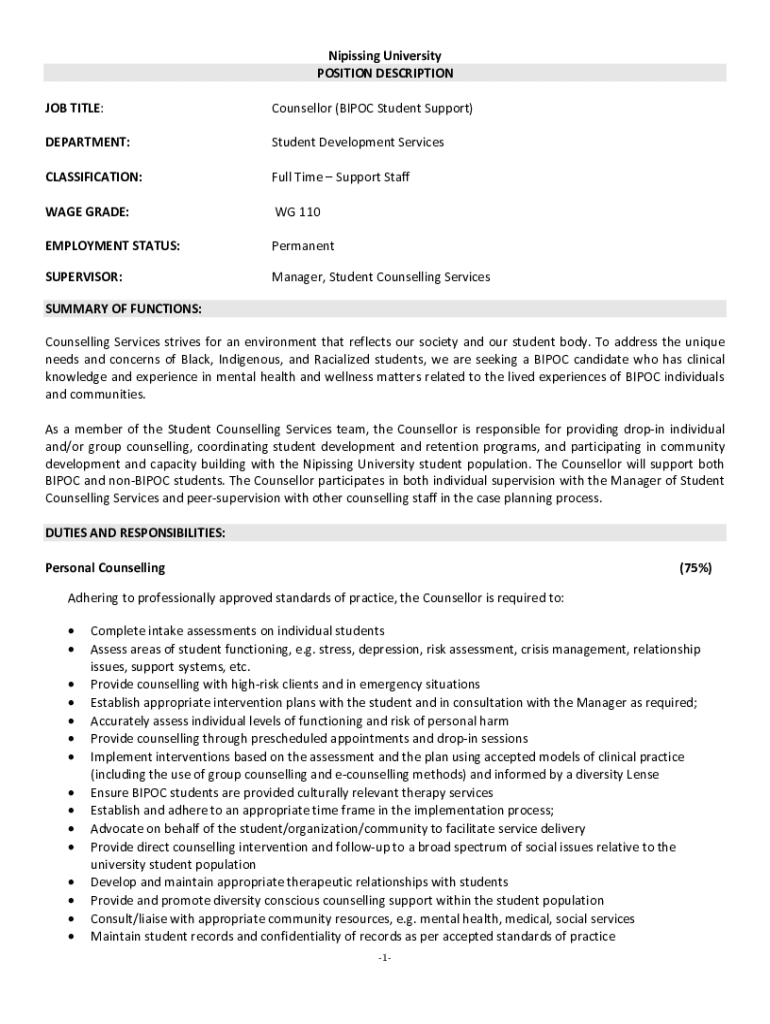 Nipissing University
POSITION DESCRIPTION

JOB TITLE: Counsellor (BIPOC Student Support)

DEPARTMENT: Student Development Services

CLASSIFICATION: Full Time – Support Staff

WAGE GRADE: WG 110

EMPLOYMENT STATUS: Permanent

SUPERVISOR: Manager, Student Counselling Services

SUMMARY OF FUNCTIONS:

Counselling Services strives for an environment that reflects our society and our student body. To address the unique needs and concerns of Black, Indigenous, and Racialized students, we are seeking a BIPOC candidate who has clinical knowledge and experience in mental health and wellness matters related to the lived experiences of BIPOC individuals and communities.

As a member of the Student Counselling Services team, the Counsellor is responsible for providing drop-in individual and/or group counselling, coordinating student development and retention programs, and participating in community development and capacity building with the Nipissing University student population. The Counsellor will support both BIPOC and non-BIPOC students. The Counsellor participates in both individual supervision with the Manager of Student Counselling Services and peer-supervision with other counselling staff in the case planning process.

DUTIES AND RESPONSIBILITIES:

Personal Counselling (75%)

Adhering to professionally approved standards of practice, the Counsellor is required to:

• Complete intake assessments on individual students
• Assess areas of student functioning, e.g. stress, depression, risk assessment, crisis management, relationship issues, support systems, etc.
• Provide counselling with high-risk clients and in emergency situations
• Establish appropriate intervention plans with the student and in consultation with the Manager as required;
• Accurately assess individual levels of functioning and risk of personal harm
• Provide counselling through prescheduled appointments and drop-in sessions
• Implement interventions based on the assessment and the plan using accepted models of clinical practice (including the use of group counselling and e-counselling methods) and informed by a diversity Lense
• Ensure BIPOC students are provided culturally relevant therapy services
• Establish and adhere to an appropriate time frame in the implementation process;
• Advocate on behalf of the student/organization/community to facilitate service delivery
• Provide direct counselling intervention and follow-up to a broad spectrum of social issues relative to the university student population
• Develop and maintain appropriate therapeutic relationships with students
• Provide and promote diversity conscious counselling support within the student population
• Consult/liaise with appropriate community resources, e.g. mental health, medical, social services
• Maintain student records and confidentiality of records as per accepted standards of practice

-1-